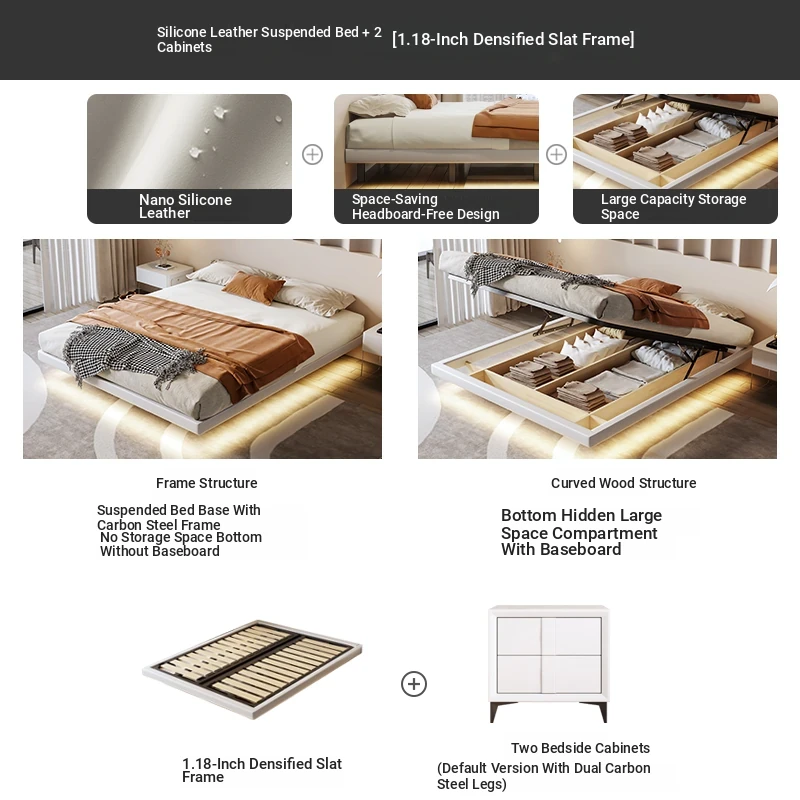 Silicone Leather Suspended Bed + 2 Cabinets

[1.18-Inch Densified Slat Frame]

Nano Silicone Leather

Space-Saving Headboard-Free Design

Large Capacity Storage Space

Frame Structure

Suspended Bed Base With Carbon Steel Frame

No Storage Space Bottom Without Baseboard

Curved Wood Structure

Bottom Hidden Large Space Compartment With Baseboard

1.18-Inch Densified Slat Frame

Two Bedside Cabinets

(Default Version With Dual Carbon Steel Legs)